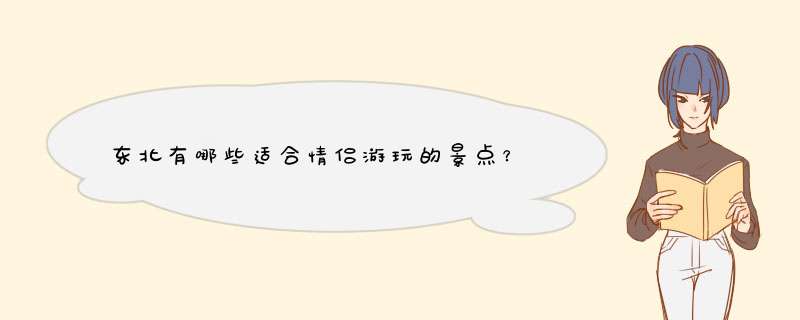 东北有哪些适合情侣游玩的景点？